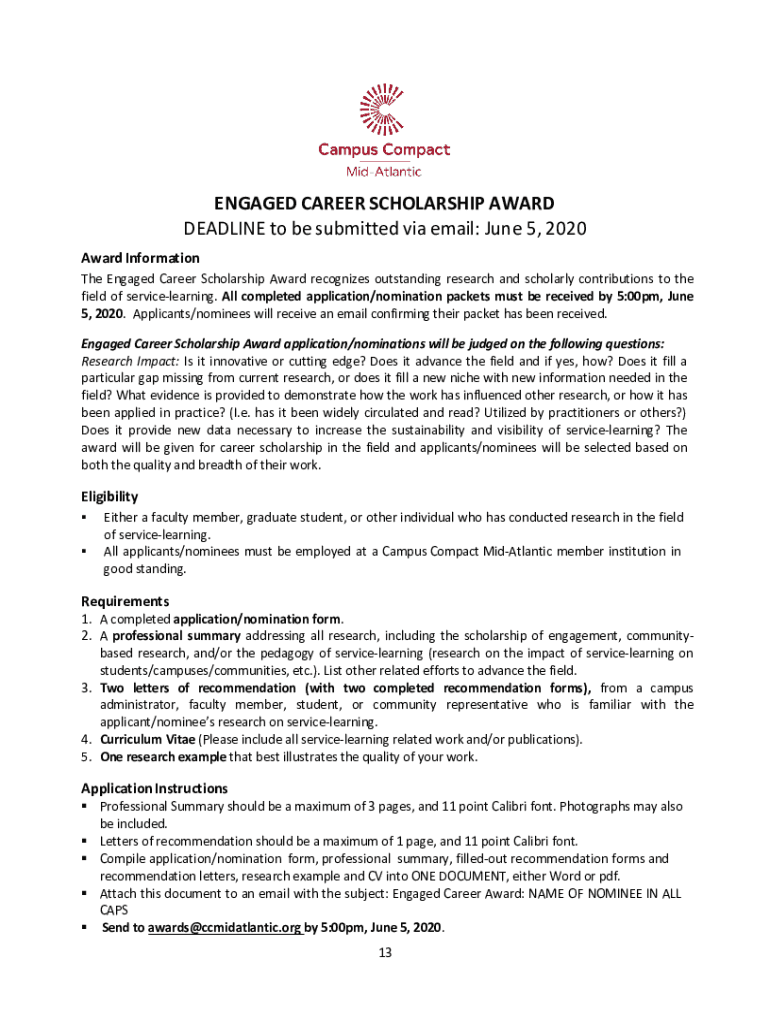 Campus Compact
Mid-Atlantic

ENGAGED CAREER SCHOLARSHIP AWARD
DEADLINE to be submitted via email: June 5, 2020

Award Information
The Engaged Career Scholarship Award recognizes outstanding research and scholarly contributions to the field of service-learning. All completed application/nomination packets must be received by 5:00pm, June 5, 2020. Applicants/nominees will receive an email confirming their packet has been received.

Engaged Career Scholarship Award application/nominations will be judged on the following questions:
Research Impact: Is it innovative or cutting edge? Does it advance the field and if yes, how? Does it fill a particular gap missing from current research, or does it fill a new niche with new information needed in the field? What evidence is provided to demonstrate how the work has influenced other research, or how it has been applied in practice? (I.e. has it been widely circulated and read? Utilized by practitioners or others?) Does it provide new data necessary to increase the sustainability and visibility of service-learning? The award will be given for career scholarship in the field and applicants/nominees will be selected based on both the quality and breadth of their work.

Eligibility
▪ Either a faculty member, graduate student, or other individual who has conducted research in the field of service-learning.
▪ All applicants/nominees must be employed at a Campus Compact Mid-Atlantic member institution in good standing.

Requirements
1. A completed application/nomination form.
2. A professional summary addressing all research, including the scholarship of engagement, community-based research, and/or the pedagogy of service-learning (research on the impact of service-learning on students/campuses/communities, etc.). List other related efforts to advance the field.
3. Two letters of recommendation (with two completed recommendation forms), from a campus administrator, faculty member, student, or community representative who is familiar with the applicant/nominee's research on service-learning.
4. Curriculum Vitae (Please include all service-learning related work and/or publications).
5. One research example that best illustrates the quality of your work.

Application Instructions
▪ Professional Summary should be a maximum of 3 pages, and 11 point Calibri font. Photographs may also be included.
▪ Letters of recommendation should be a maximum of 1 page, and 11 point Calibri font.
▪ Compile application/nomination form, professional summary, filled-out recommendation forms and recommendation letters, research example and CV into ONE DOCUMENT, either Word or pdf.
▪ Attach this document to an email with the subject: Engaged Career Award: NAME OF NOMINEE IN ALL CAPS
▪ Send to awards@ccmidatlantic.org by 5:00pm, June 5, 2020.

13